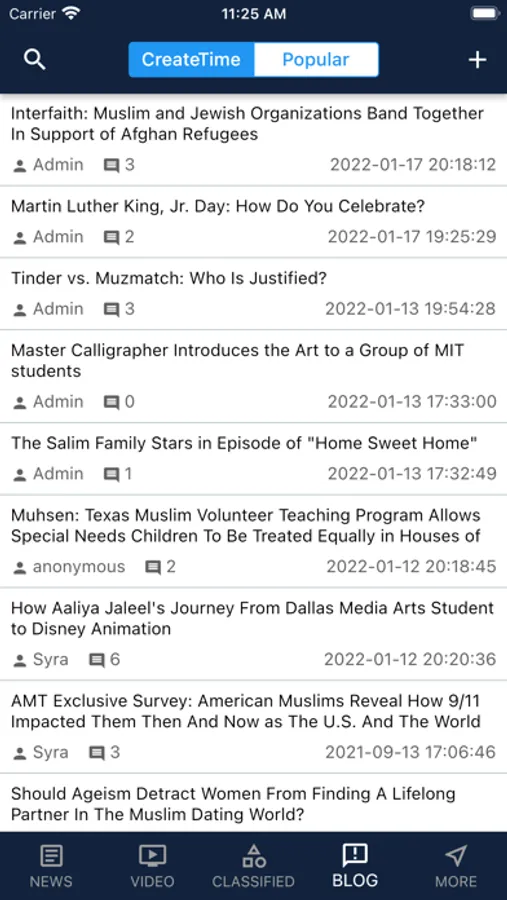 Carrier 11:25 AM

CreateTime Popular

Interfaith: Muslim and Jewish Organizations Band Together In Support of Afghan Refugees
Admin 3 2022-01-17 20:18:12

Martin Luther King, Jr. Day: How Do You Celebrate?
Admin 2 2022-01-17 19:25:29

Tinder vs. Muzmatch: Who Is Justified?
Admin 3 2022-01-13 19:54:28

Master Calligrapher Introduces the Art to a Group of MIT students
Admin 0 2022-01-13 17:33:00

The Salim Family Stars in Episode of "Home Sweet Home"
Admin 1 2022-01-13 17:32:49

Muhsen: Texas Muslim Volunteer Teaching Program Allows Special Needs Children To Be Treated Equally in Houses of
anonymous 2 2022-01-12 20:18:45

How Aaliya Jaleel's Journey From Dallas Media Arts Student to Disney Animation
Syra 6 2022-01-12 20:20:36

AMT Exclusive Survey: American Muslims Reveal How 9/11 Impacted Them Then And Now as The U.S. And The World
Syra 3 2021-09-13 17:06:46

Should Ageism Detract Women From Finding A Lifelong Partner In The Muslim Dating World?

NEWS VIDEO CLASSIFIED BLOG MORE